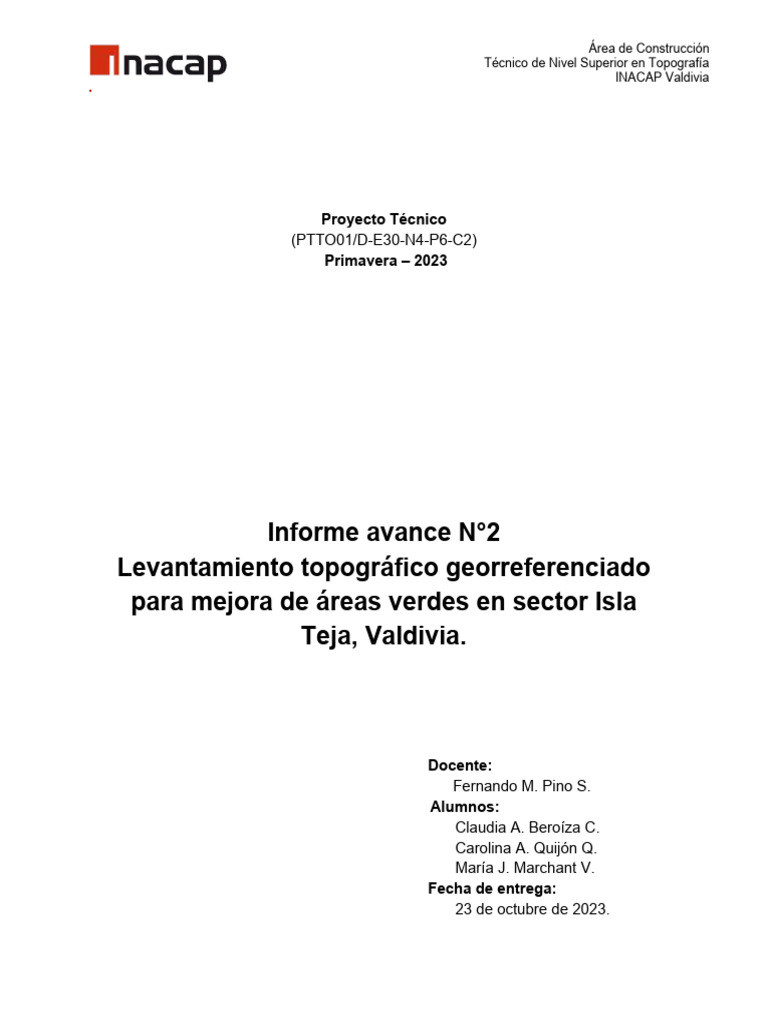 inacap

Área de Construcción
Técnico de Nivel Superior en Topografía
INACAP Valdivia

Proyecto Técnico
(PTTO01/D-E30-N4-P6-C2)
Primavera – 2023

Informe avance N°2
Levantamiento topográfico georreferenciado para mejora de áreas verdes en sector Isla Teja, Valdivia.

Docente:
Fernando M. Pino S.
Alumnos:
Claudia A. Beroíza C.
Carolina A. Quijón Q.
María J. Marchant V.
Fecha de entrega:
23 de octubre de 2023.